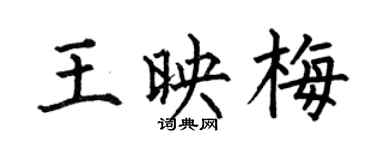 王映梅

词典网